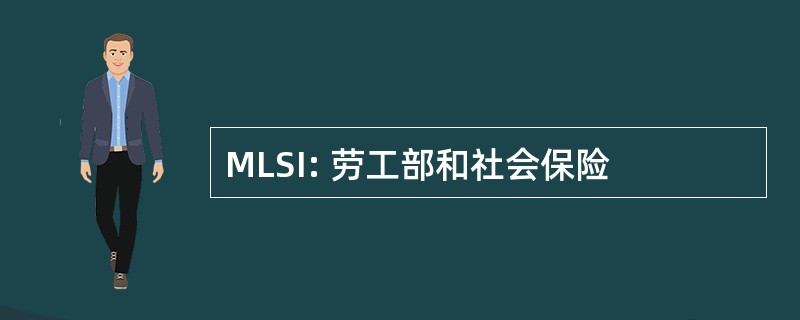 MLSI: 劳工部和社会保险